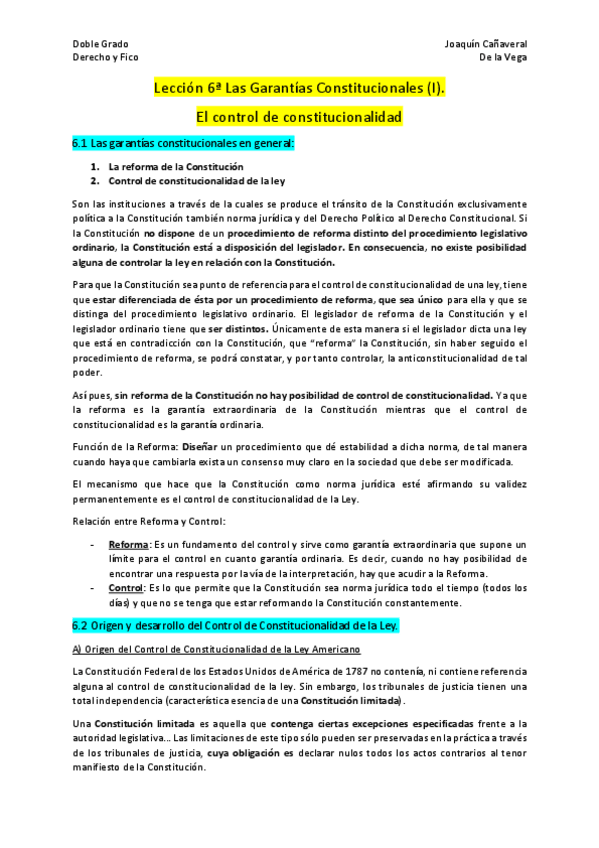 Doble Grado
Derecho y Fico

Joaquín Cañaveral
De la Vega

Lección 6ª Las Garantías Constitucionales (I).

El control de constitucionalidad

6.1 Las garantías constitucionales en general:

1. La reforma de la Constitución
2. Control de constitucionalidad de la ley

Son las instituciones a través de la cuales se produce el tránsito de la Constitución exclusivamente política a la Constitución también norma jurídica y del Derecho Político al Derecho Constitucional. Si la Constitución no dispone de un procedimiento de reforma distinto del procedimiento legislativo ordinario, la Constitución está a disposición del legislador. En consecuencia, no existe posibilidad alguna de controlar la ley en relación con la Constitución.

Para que la Constitución sea punto de referencia para el control de constitucionalidad de una ley, tiene que estar diferenciada de ésta por un procedimiento de reforma, que sea único para ella y que se distinga del procedimiento legislativo ordinario. El legislador de reforma de la Constitución y el legislador ordinario tiene que ser distintos. Únicamente de esta manera si el legislador dicta una ley que está en contradicción con la Constitución, que "reforma" la Constitución, sin haber seguido el procedimiento de reforma, se podrá constatar, y por tanto controlar, la anticonstitucionalidad de tal poder.

Así pues, sin reforma de la Constitución no hay posibilidad de control de constitucionalidad. Ya que la reforma es la garantía extraordinaria de la Constitución mientras que el control de constitucionalidad es la garantía ordinaria.

Función de la Reforma: Diseñar un procedimiento que dé estabilidad a dicha norma, de tal manera cuando haya que cambiarla exista un consenso muy claro en la sociedad que debe ser modificada.

El mecanismo que hace que la Constitución como norma jurídica esté afirmando su validez permanentemente es el control de constitucionalidad de la Ley.

Relación entre Reforma y Control:

- Reforma: Es un fundamento del control y sirve como garantía extraordinaria que supone un límite para el control en cuanto garantía ordinaria. Es decir, cuando no hay posibilidad de encontrar una respuesta por la vía de la interpretación, hay que acudir a la Reforma.
- Control: Es lo que permite que la Constitución sea norma jurídica todo el tiempo (todos los días) y que no se tenga que estar reformando la Constitución constantemente.

6.2 Origen y desarrollo del Control de Constitucionalidad de la Ley.

A) Origen del Control de Constitucionalidad de la Ley Americano

La Constitución Federal de los Estados Unidos de América de 1787 no contenía, ni contiene referencia alguna al control de constitucionalidad de la ley. Sin embargo, los tribunales de justicia tienen una total independencia (característica esencia de una Constitución limitada).

Una Constitución limitada es aquella que contenga ciertas excepciones especificadas frente a la autoridad legislativa... Las limitaciones de este tipo sólo pueden ser preservadas en la práctica a través de los tribunales de justicia, cuya obligación es declarar nulos todos los actos contrarios al tenor manifiesto de la Constitución.